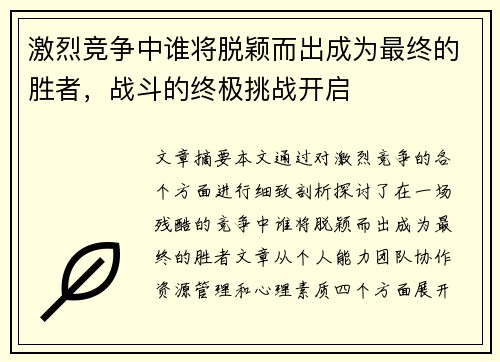 激烈竞争中谁将脱颖而出成为最终的胜者，战斗的终极挑战开启

文章摘要本文通过对激烈竞争的各个方面进行细致剖析探讨了在一场残酷的竞争中谁将脱颖而出成为最终的胜者文章从个人能力团队协作资源管理和心理素质四个方面展开